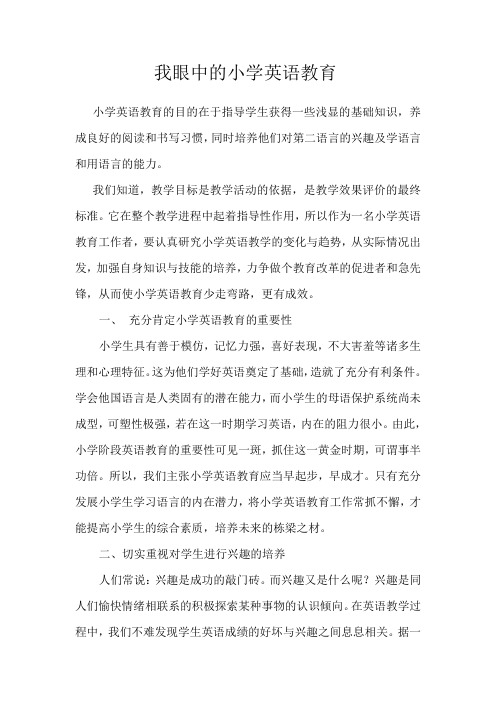 我眼中的小学英语教育

小学英语教育的目的在于指导学生获得一些浅显的基础知识，养成良好的阅读和书写习惯，同时培养他们对第二语言的兴趣及学语言和用语言的能力。

我们知道，教学目标是教学活动的依据，是教学效果评价的最终标准。它在整个教学进程中起着指导性作用，所以作为一名小学英语教育工作者，要认真研究小学英语教学的变化与趋势，从实际情况出发，加强自身知识与技能的培养，力争做个教育改革的促进者和急先锋，从而使小学英语教育少走弯路，更有成效。

一、 充分肯定小学英语教育的重要性

小学生具有善于模仿，记忆力强，喜好表现，不大害羞等诸多生理和心理特征。这为他们学好英语奠定了基础，造就了充分有利条件。学会他国语言是人类固有的潜在能力，而小学生的母语保护系统尚未成型，可塑性极强，若在这一时期学习英语，内在的阻力很小。由此，小学阶段英语教育的重要性可见一斑，抓住这一黄金时期，可谓事半功倍。所以，我们主张小学英语教育应当早起步，早成才。只有充分发展小学生学习语言的内在潜力，将小学英语教育工作常抓不懈，才能提高小学生的综合素质，培养未来的栋梁之材。

二、切实重视对学生进行兴趣的培养

人们常说：兴趣是成功的敲门砖。而兴趣又是什么呢？兴趣是同人们愉快情绪相联系的积极探索某种事物的认识倾向。在英语教学过程中，我们不难发现学生英语成绩的好坏与兴趣之间息息相关。据一